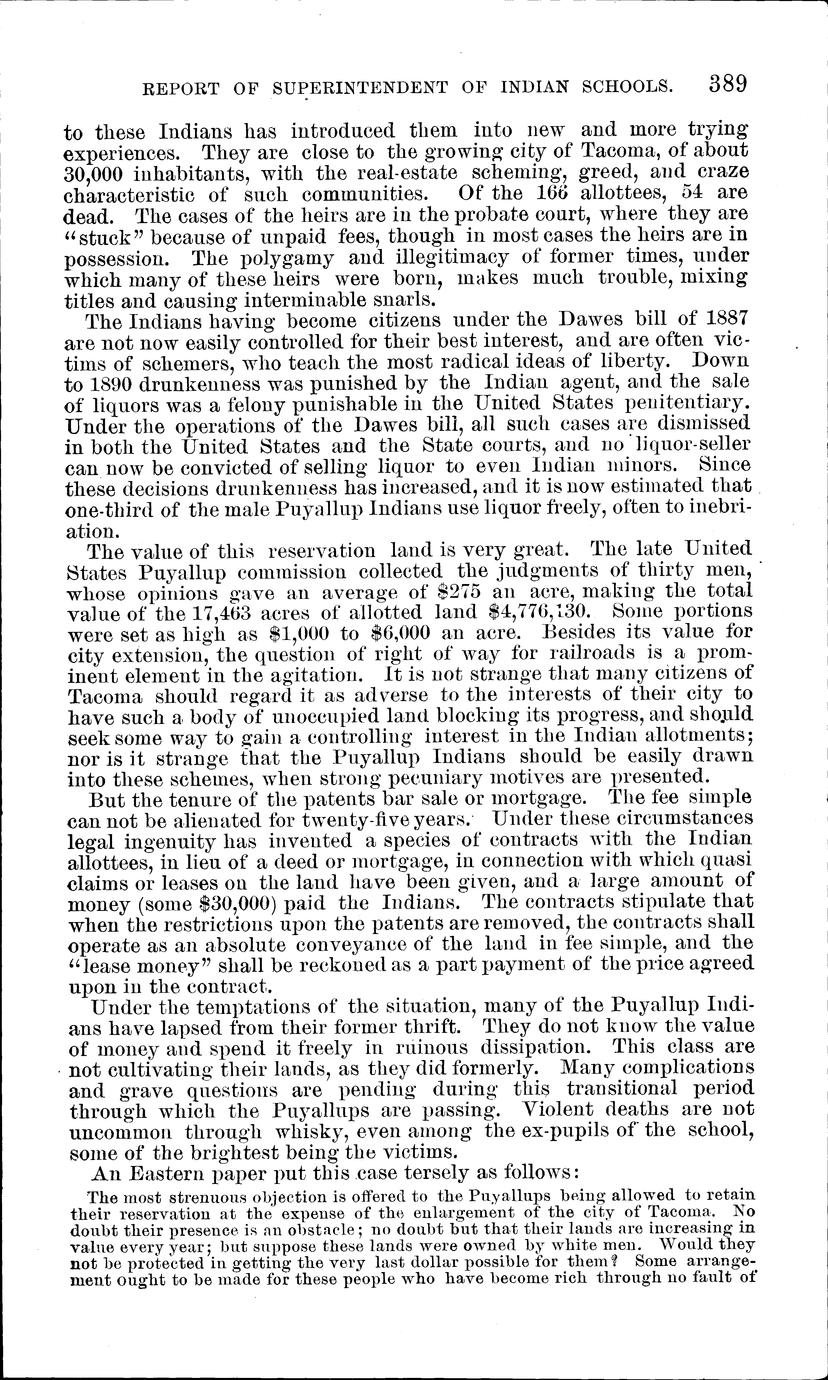 REPORT OF SUPERINTENDENT OF INDIAN SCHOOLS. 389

to these Indians has introduced them into new and more trying experiences. They are close to the growing city of Tacoma, of about 30,000 inhabitants, with the real-estate scheming, greed, and craze characteristic of such communities. Of the 166 allottees, 54 are dead. The cases of the heirs are in the probate court, where they are "stuck" because of unpaid fees, though in most cases the heirs are in possession. The polygamy and illegitimacy of former times, under which many of these heirs were born, makes much trouble, mixing titles and causing interminable snarls.

The Indians having become citizens under the Dawes bill of 1887 are not now easily controlled for their best interest, and are often victims of schemers, who teach the most radical ideas of liberty. Down to 1890 drunkenness was punished by the Indian agent, and the sale of liquors was a felony punishable in the United States penitentiary. Under the operations of the Dawes bill, all such cases are dismissed in both the United States and the State courts, and no liquor-seller can now be convicted of selling liquor to even Indian minors. Since these decisions drunkenness has increased, and it is now estimated that one-third of the male Puyallup Indians use liquor freely, often to inebriation.

The value of this reservation land is very great. The late United States Puyallup commission collected the judgments of thirty men, whose opinions gave an average of $275 an acre, making the total value of the 17,463 acres of allotted land $4,776,130. Some portions were set as high as $1,000 to $6,000 an acre. Besides its value for city extension, the question of right of way for railroads is a prominent element in the agitation. It is not strange that many citizens of Tacoma should regard it as adverse to the interests of their city to have such a body of unoccupied land blocking its progress, and should seek some way to gain a controlling interest in the Indian allotments; nor is it strange that the Puyallup Indians should be easily drawn into these schemes, when strong pecuniary motives are presented.

But the tenure of the patents bar sale or mortgage. The fee simple can not be alienated for twenty-five years. Under these circumstances legal ingenuity has invented a species of contracts with the Indian allottees, in lieu of a deed or mortgage, in connection with which quasi claims or leases on the land have been given, and a large amount of money (some $30,000) paid the Indians. The contracts stipulate that when the restrictions upon the patents are removed, the contracts shall operate as an absolute conveyance of the land in fee simple, and the "lease money" shall be reckoned as a part payment of the price agreed upon in the contract.

Under the temptations of the situation, many of the Puyallup Indians have lapsed from their former thrift. They do not know the value of money and spend it freely in ruinous dissipation. This class are not cultivating their lands, as they did formerly. Many complications and grave questions are pending during this transitional period through which the Puyallups are passing. Violent deaths are not uncommon through whisky, even among the ex-pupils of the school, some of the brightest being the victims.

An Eastern paper put this case tersely as follows:

The most strenuous objection is offered to the Puyallups being allowed to retain their reservation at the expense of the enlargement of the city of Tacoma. No doubt their presence is an obstacle; no doubt but that their lands are increasing in value every year; but suppose these lands were owned by white men. Would they not be protected in getting the very last dollar possible for them? Some arrangement ought to be made for these people who have become rich through no fault of